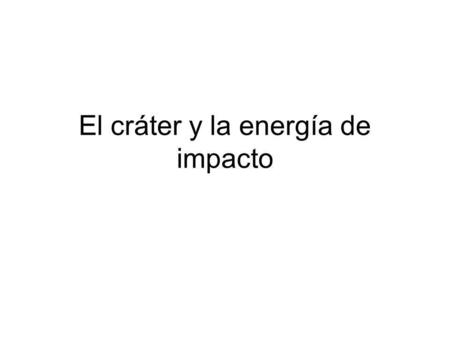 El cráter y la energía de impacto